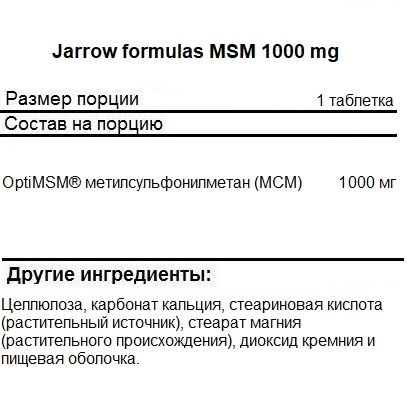 Jarrow formulas MSM 1000 mg

Размер порции 1 таблетка

Состав на порцию

OptiMSM® метилсульфонилметан (МСМ) 1000 мг

Другие ингредиенты:

Целлюлоза, карбонат кальция, стеариновая кислота (растительный источник), стеарат магния (растительного происхождения), диоксид кремния и пищевая оболочка.